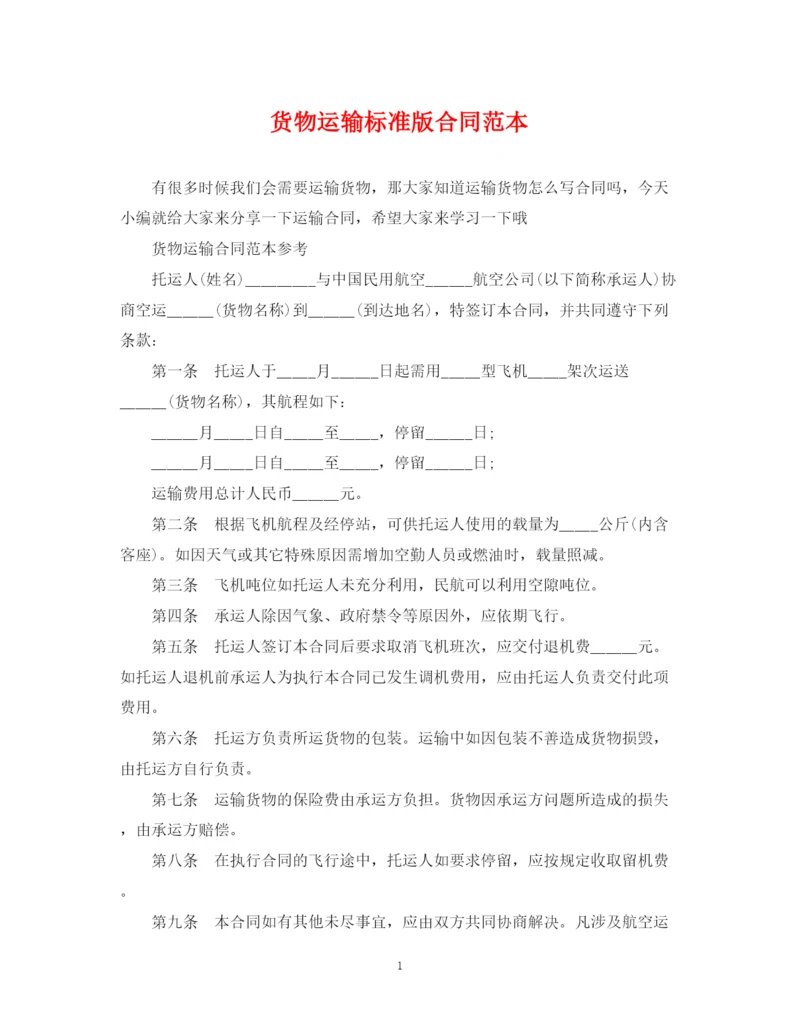 货物运输标准版合同范本

有很多时候我们会需要运输货物，那大家知道运输货物怎么写合同吗，今天小编就给大家来分享一下运输合同，希望大家来学习一下哦

货物运输合同范本参考

托运人(姓名)________与中国民用航空_____航空公司(以下简称承运人)协商空运_____(货物名称)到_____(到达地名)，特签订本合同，并共同遵守下列条款：

第一条　托运人于____月_____日起需用____型飞机____架次运送_____(货物名称)，其航程如下：

_____月____日自____至____，停留_____日；

_____月____日自____至____，停留_____日；

运输费用总计人民币_____元。

第二条　根据飞机航程及经停站，可供托运人使用的载量为____公斤(内含客座)。如因天气或其它特殊原因需增加空勤人员或燃油时，载量照减。

第三条　飞机吨位如托运人未充分利用，民航可以利用空隙吨位。

第四条　承运人除因气象、政府禁令等原因外，应依期飞行。

第五条　托运人签订本合同后要求取消飞机班次，应交付退机费_____元。如托运人退机前承运人为执行本合同已发生调机费用，应由托运人负责交付此项费用。

第六条　托运方负责所运货物的包装。运输中如因包装不善造成货物损毁，由托运方自行负责。

第七条　运输货物的保险费由承运方负担。货物因承运方问题所造成的损失，由承运方赔偿。

第八条　在执行合同的飞行途中，托运人如要求停留，应按规定收取留机费。

第九条　本合同如有其他未尽事宜，应由双方共同协商解决。凡涉及航空运

1